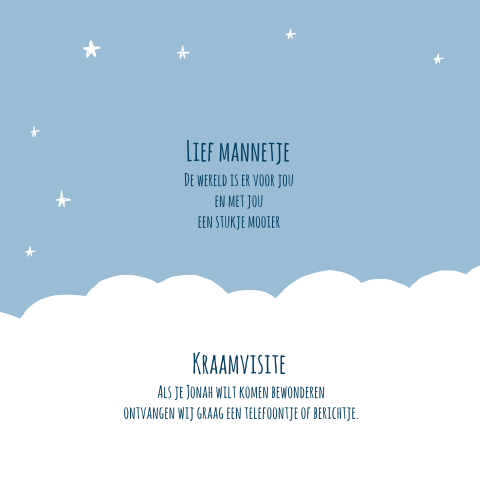 Lief mannetje
De wereld is er voor jou
en met jou
een stukje mooier

Kraamvisite
Als je Jonah wilt komen bewonderen
ontvangen wij graag een telefoontje of berichtje.